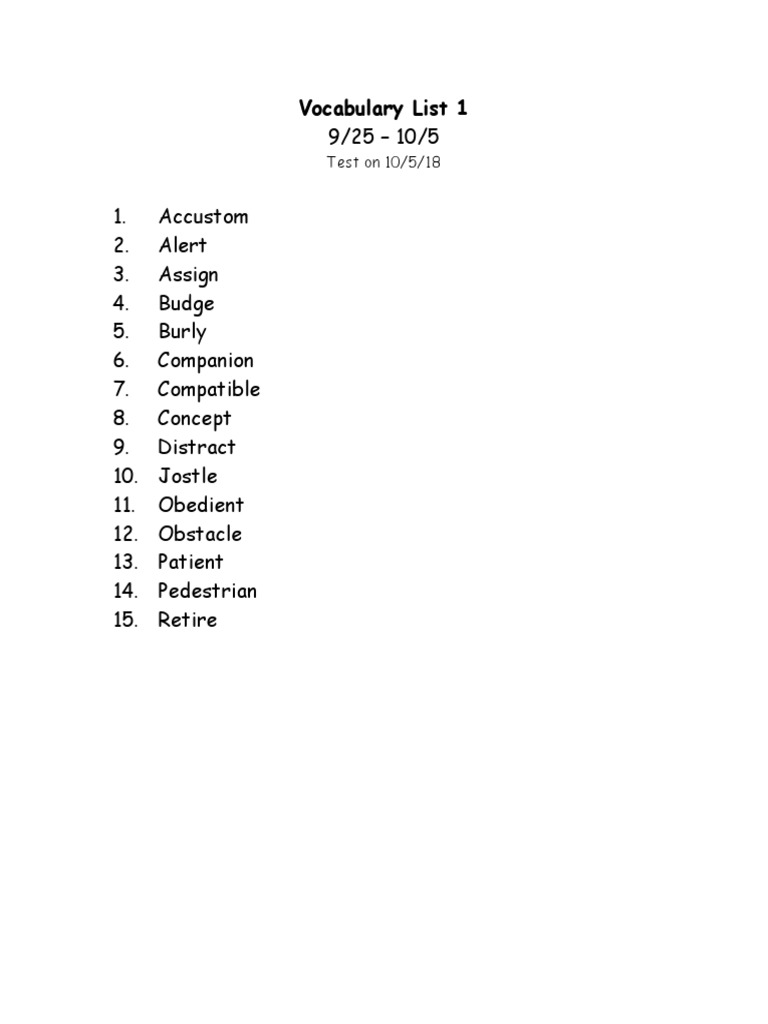 Vocabulary List 1
9/25 – 10/5
Test on 10/5/18

1. Accustom
2. Alert
3. Assign
4. Budge
5. Burly
6. Companion
7. Compatible
8. Concept
9. Distract
10. Jostle
11. Obedient
12. Obstacle
13. Patient
14. Pedestrian
15. Retire